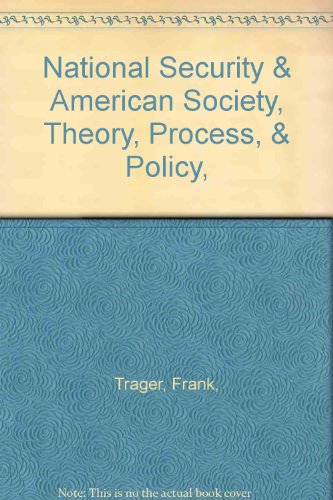 National Security & American Society, Theory, Process, & Policy,

Trager, Frank,

Note: This is no the actual book cover